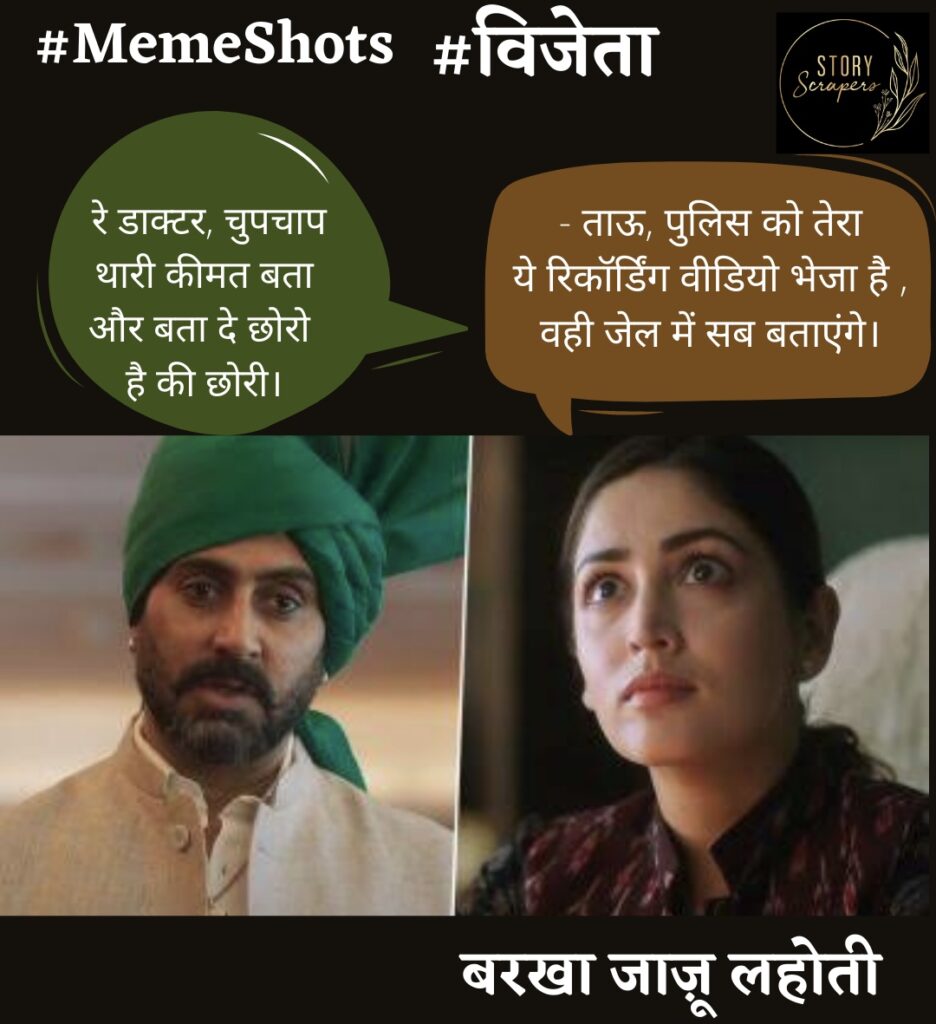 #MemeShots #विजेता

STORY
Scrapers

रे डाक्टर, चुपचाप थारी कीमत बता और बता दे छोरो है की छोरी।

- ताऊ, पुलिस को तेरा ये रिकॉर्डिंग वीडियो भेजा है , वही जेल में सब बताएंगे।

बरखा जाज़ू लहोती